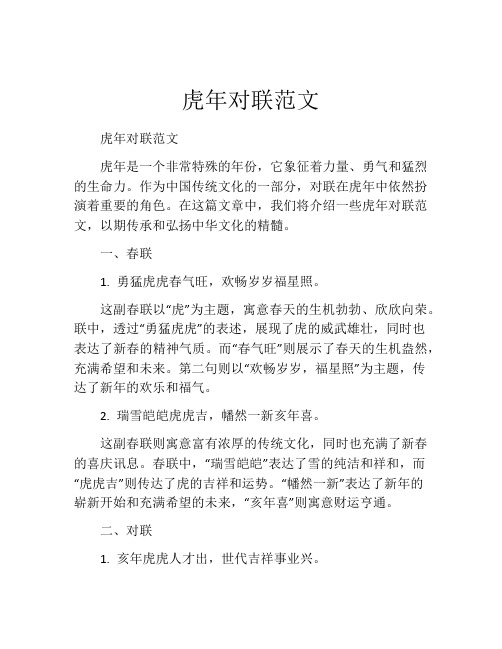 虎年对联范文

虎年对联范文

虎年是一个非常特殊的年份，它象征着力量、勇气和猛烈的生命力。作为中国传统文化的一部分，对联在虎年中依然扮演着重要的角色。在这篇文章中，我们将介绍一些虎年对联范文，以期传承和弘扬中华文化的精髓。

一、春联

1. 勇猛虎虎春气旺，欢畅岁岁福星照。

这副春联以“虎”为主题，寓意春天的生机勃勃、欣欣向荣。联中，透过“勇猛虎虎”的表述，展现了虎的威武雄壮，同时也表达了新春的精神气质。而“春气旺”则展示了春天的生机盎然，充满希望和未来。第二句则以“欢畅岁岁，福星照”为主题，传达了新年的欢乐和福气。

2. 瑞雪皑皑虎虎吉，幡然一新亥年喜。

这副春联则寓意富有浓厚的传统文化，同时也充满了新春的喜庆讯息。春联中，“瑞雪皑皑”表达了雪的纯洁和祥和，而“虎虎吉”则传达了虎的吉祥和运势。“幡然一新”表达了新年的崭新开始和充满希望的未来，“亥年喜”则寓意财运亨通。

二、对联

1. 亥年虎虎人才出，世代吉祥事业兴。